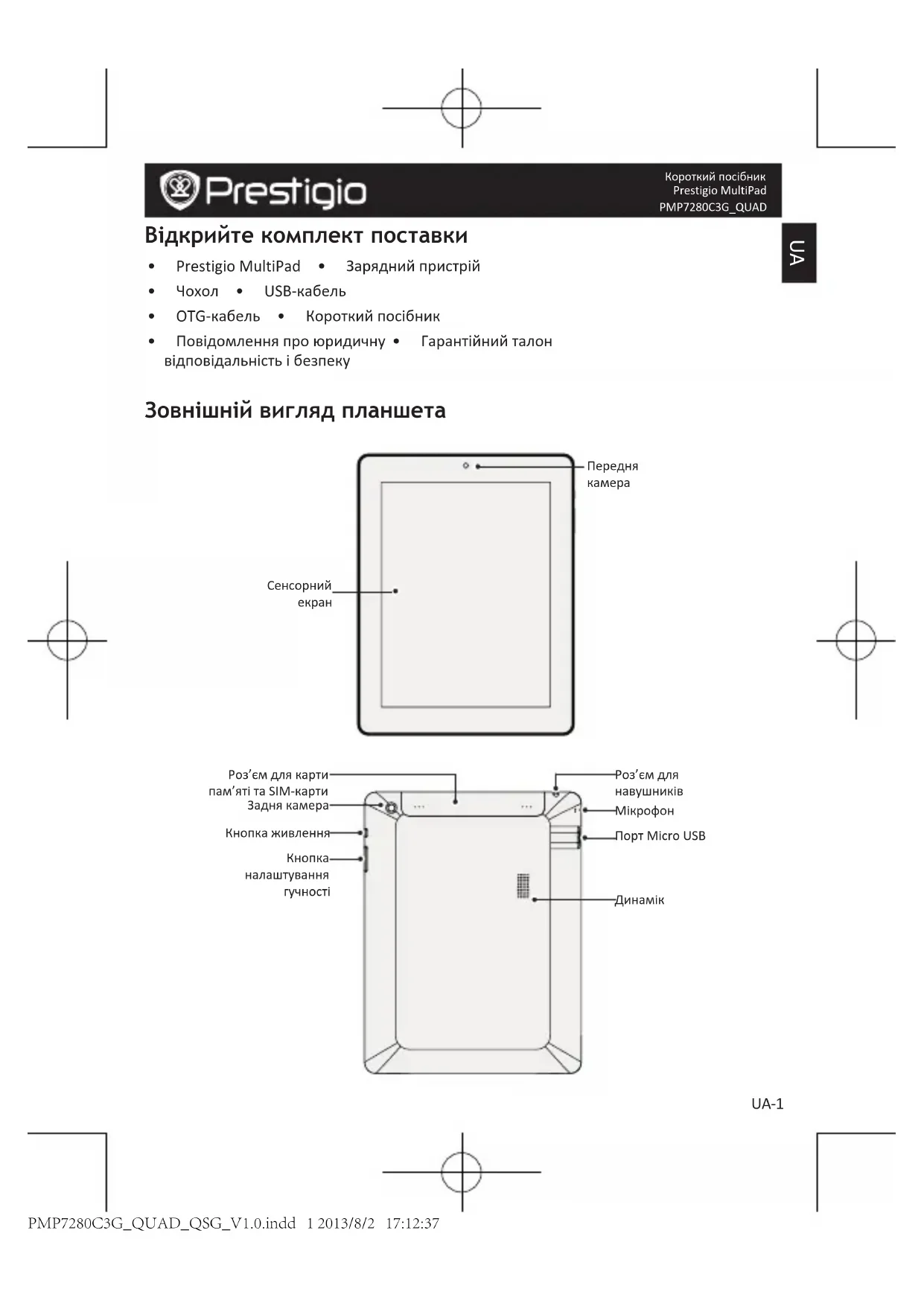 Prestigio

Короткий посібник
Prestigio MultiPad
PMP7280C3G_QUAD

UA

Відкрийте комплект поставки

• Prestigio MultiPad • Зарядний пристрій
• Чохол • USB-кабель
• OTG-кабель • Короткий посібник
• Повідомлення про юридичну відповідальність і безпеку • Гарантійний талон

Зовнішній вигляд планшета

Передня камера

Сенсорний екран

Роз'єм для карти пам'яті та SIM-карти
Задня камера
Кнопка живлення
Кнопка налаштування гучності
Роз'єм для навушників
Мікрофон
Порт Micro USB
Динамік

UA-1

PMP7280C3G_QUAD_QSG_V1.0.indd 1 2013/8/2 17:12:37